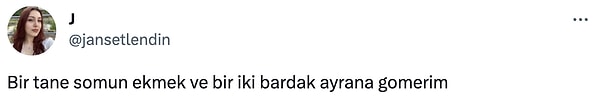 J
@jansetlendin

Bir tane somun ekmek ve bir iki bardak ayrana gomerim